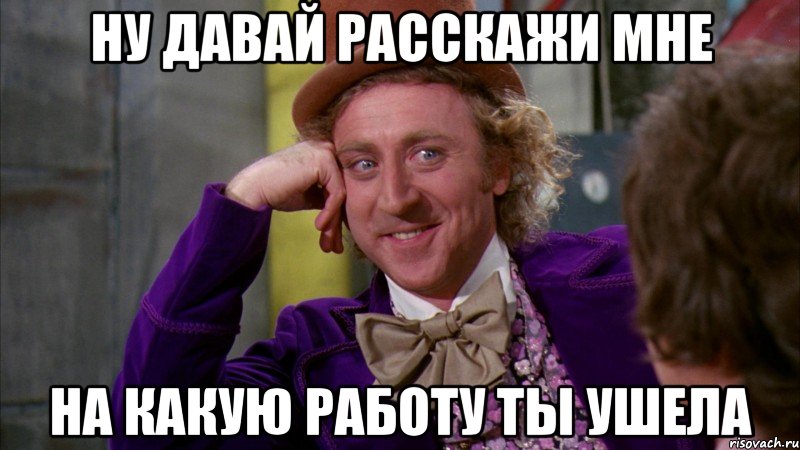 НУ ДАВАЙ РАССКАЖИ МНЕ

НА КАКУЮ РАБОТУ ТЫ УШЕЛА

risovach.ru